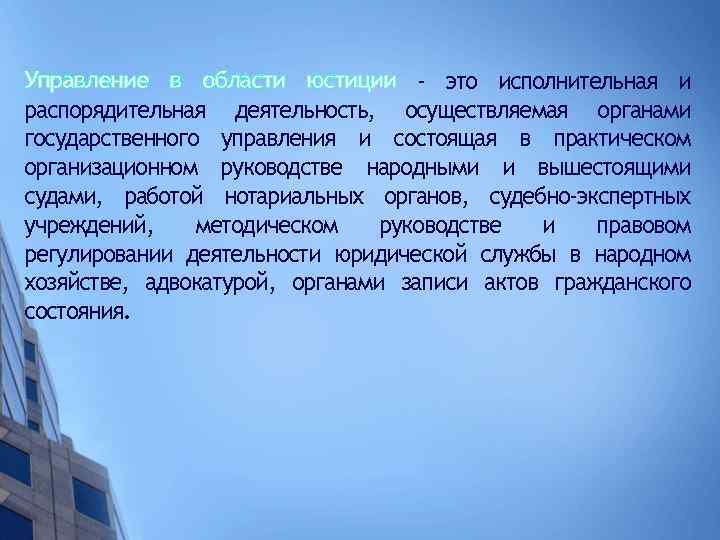 Управление в области юстиции - это исполнительная и распорядительная деятельность, осуществляемая органами государственного управления и состоящая в практическом организационном руководстве народными и вышестоящими судами, работой нотариальных органов, судебно-экспертных учреждений, методическом руководстве и правовом регулировании деятельности юридической службы в народном хозяйстве, адвокатурой, органами записи актов гражданского состояния.